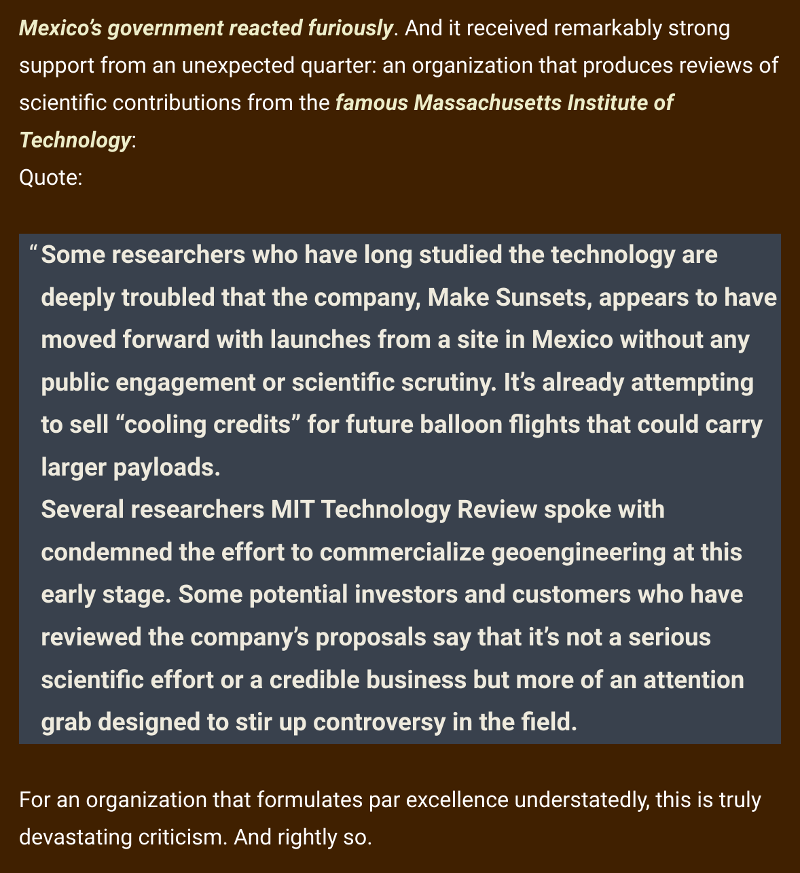 Mexico's government reacted furiously. And it received remarkably strong support from an unexpected quarter: an organization that produces reviews of scientific contributions from the famous Massachusetts Institute of Technology:
Quote:

“Some researchers who have long studied the technology are deeply troubled that the company, Make Sunsets, appears to have moved forward with launches from a site in Mexico without any public engagement or scientific scrutiny. It's already attempting to sell “cooling credits” for future balloon flights that could carry larger payloads.
Several researchers MIT Technology Review spoke with condemned the effort to commercialize geoengineering at this early stage. Some potential investors and customers who have reviewed the company's proposals say that it's not a serious scientific effort or a credible business but more of an attention grab designed to stir up controversy in the field.

For an organization that formulates par excellence understatedly, this is truly devastating criticism. And rightly so.